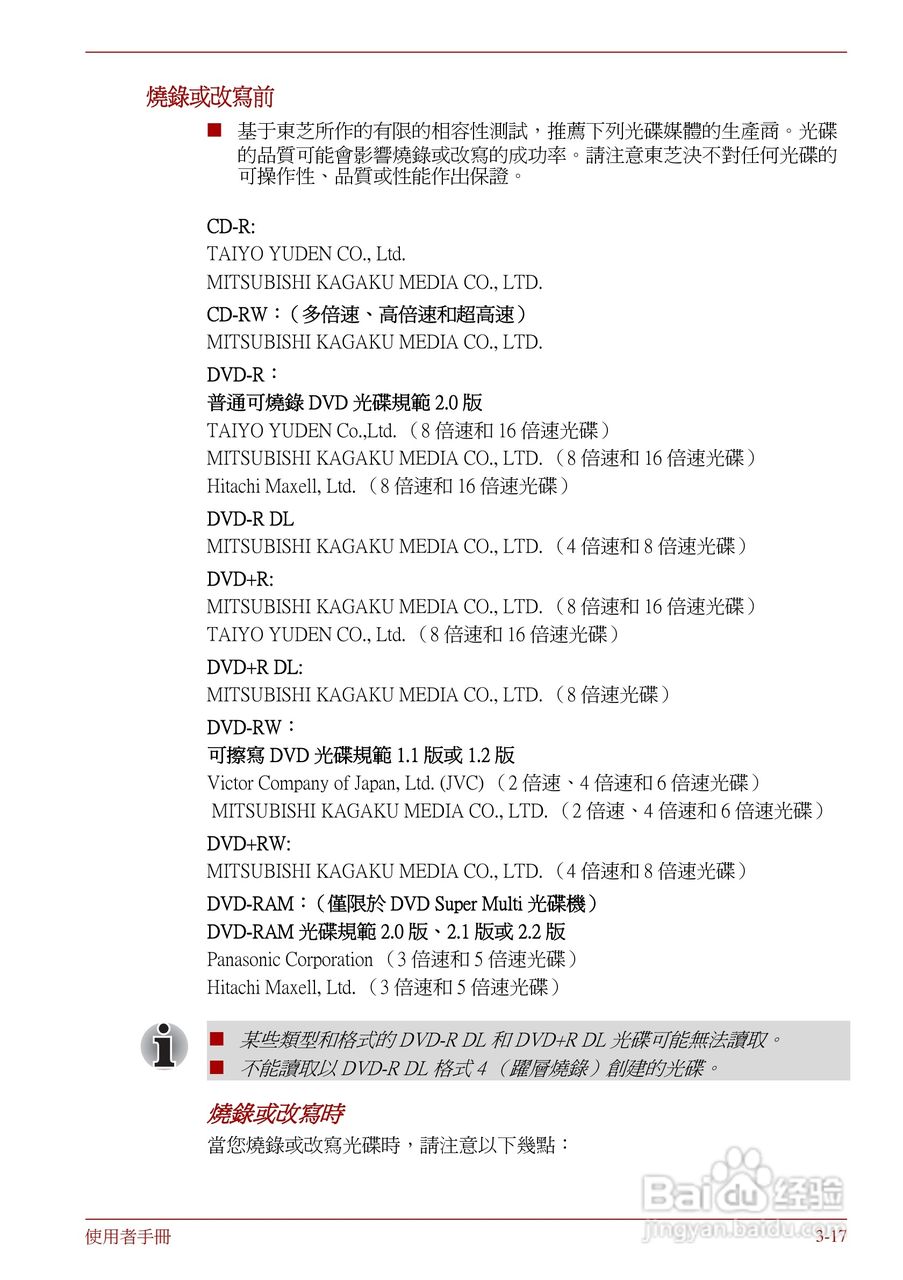 燒錄或改寫前

■ 基于東芝所作的有限的相容性測試，推薦下列光碟媒體的生產商。光碟的品質可能會影響燒錄或改寫的成功率。請注意東芝決不對任何光碟的可操作性、品質或性能作出保證。

CD-R:
TAIYO YUDEN CO., Ltd.
MITSUBISHI KAGAKU MEDIA CO., LTD.

CD-RW：（多倍速、高倍速和超高速）
MITSUBISHI KAGAKU MEDIA CO., LTD.

DVD-R：
普通可燒錄 DVD 光碟規範 2.0 版
TAIYO YUDEN Co.,Ltd.（8 倍速和 16 倍速光碟）
MITSUBISHI KAGAKU MEDIA CO., LTD.（8 倍速和 16 倍速光碟）
Hitachi Maxell, Ltd.（8 倍速和 16 倍速光碟）

DVD-R DL
MITSUBISHI KAGAKU MEDIA CO., LTD.（4 倍速和 8 倍速光碟）

DVD+R:
MITSUBISHI KAGAKU MEDIA CO., LTD.（8 倍速和 16 倍速光碟）
TAIYO YUDEN CO., Ltd.（8 倍速和 16 倍速光碟）

DVD+R DL:
MITSUBISHI KAGAKU MEDIA CO., LTD.（8 倍速光碟）

DVD-RW：
可擦寫 DVD 光碟規範 1.1 版或 1.2 版
Victor Company of Japan, Ltd. (JVC)（2 倍速、4 倍速和 6 倍速光碟）
MITSUBISHI KAGAKU MEDIA CO., LTD.（2 倍速、4 倍速和 6 倍速光碟）

DVD+RW:
MITSUBISHI KAGAKU MEDIA CO., LTD.（4 倍速和 8 倍速光碟）

DVD-RAM：（僅限於 DVD Super Multi 光碟機）
DVD-RAM 光碟規範 2.0 版、2.1 版或 2.2 版
Panasonic Corporation（3 倍速和 5 倍速光碟）
Hitachi Maxell, Ltd.（3 倍速和 5 倍速光碟）

■ 某些類型和格式的 DVD-R DL 和 DVD+R DL 光碟可能無法讀取。
■ 不能讀取以 DVD-R DL 格式 4（躍層燒錄）創建的光碟。

燒錄或改寫時
當您燒錄或改寫光碟時，請注意以下幾點：

Baidu 经验
jingyan.baidu.com

使用者手冊
3-17